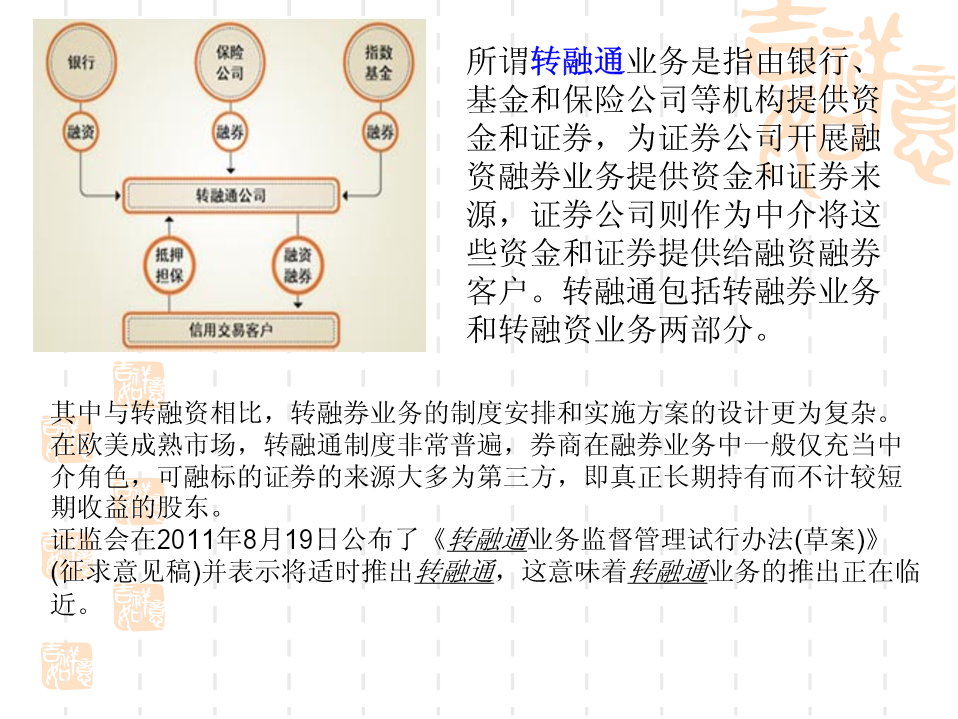 银行

保险公司

指数基金

融资

融券

融券

转融通公司

抵押担保

融资融券

信用交易客户

所谓转融通业务是指由银行、基金和保险公司等机构提供资金和证券，为证券公司开展融资融券业务提供资金和证券来源，证券公司则作为中介将这些资金和证券提供给融资融券客户。转融通包括转融券业务和转融资业务两部分。

其中与转融资相比，转融券业务的制度安排和实施方案的设计更为复杂。在欧美成熟市场，转融通制度非常普遍，券商在融券业务中一般仅充当中介角色，可融标的证券的来源大多为第三方，即真正长期持有而不计较短期收益的股东。
证监会在2011年8月19日公布了《转融通业务监督管理试行办法(草案)》(征求意见稿)并表示将适时推出转融通，这意味着转融通业务的推出正在临近。